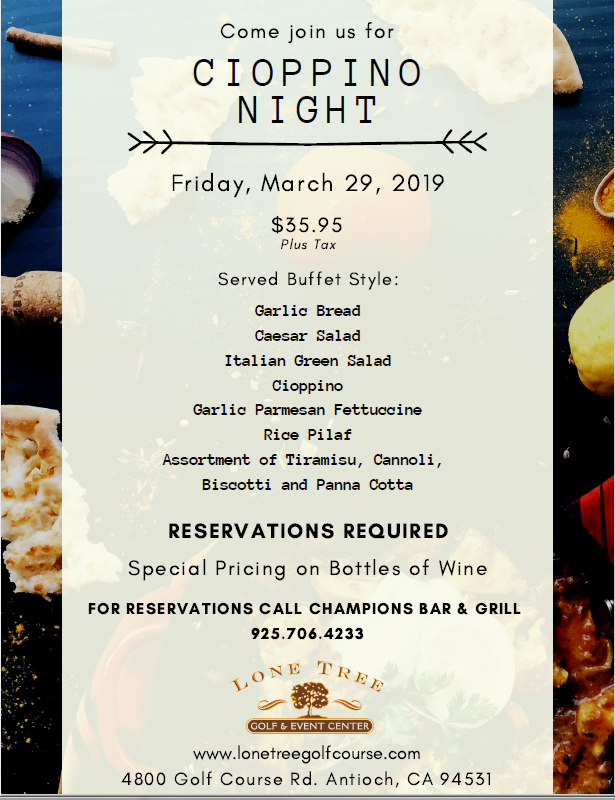 Come join us for

CIOPPINO NIGHT

Friday, March 29, 2019

$35.95
Plus Tax

Served Buffet Style:

Garlic Bread
Caesar Salad
Italian Green Salad
Cioppino
Garlic Parmesan Fettuccine
Rice Pilaf
Assortment of Tiramisu, Cannoli, Biscotti and Panna Cotta

RESERVATIONS REQUIRED

Special Pricing on Bottles of Wine

FOR RESERVATIONS CALL CHAMPIONS BAR & GRILL
925.706.4233

LONE TREE
GOLF & EVENT CENTER

www.lonetreegolfcourse.com
4800 Golf Course Rd. Antioch, CA 94531